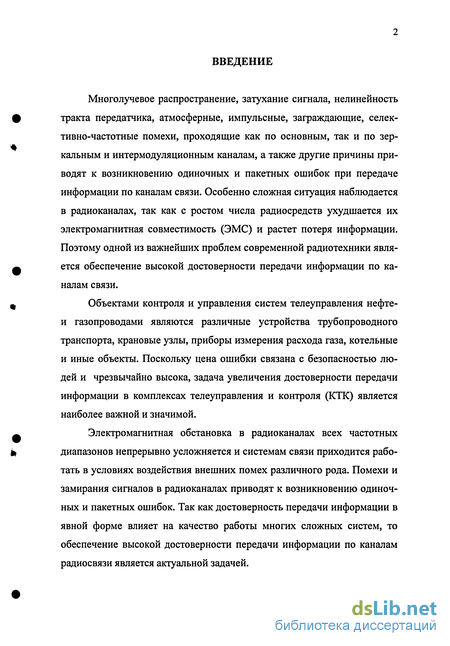 2

ВВЕДЕНИЕ

Многолучевое распространение, затухание сигнала, нелинейность тракта передатчика, атмосферные, импульсные, заграждающие, селективно-частотные помехи, проходящие как по основным, так и по зеркальным и интермодуляционным каналам, а также другие причины приводят к возникновению одиночных и пакетных ошибок при передаче информации по каналам связи. Особенно сложная ситуация наблюдается в радиоканалах, так как с ростом числа радиосредств ухудшается их электромагнитная совместимость (ЭМС) и растет потеря информации. Поэтому одной из важнейших проблем современной радиотехники является обеспечение высокой достоверности передачи информации по каналам связи.

Объектами контроля и управления систем телеуправления нефте- и газопроводами являются различные устройства трубопроводного транспорта, крановые узлы, приборы измерения расхода газа, котельные и иные объекты. Поскольку цена ошибки связана с безопасностью людей и чрезвычайно высока, задача увеличения достоверности передачи информации в комплексах телеуправления и контроля (КТК) является наиболее важной и значимой.

Электромагнитная обстановка в радиоканалах всех частотных диапазонов непрерывно усложняется и системам связи приходится работать в условиях воздействия внешних помех различного рода. Помехи и замирания сигналов в радиоканалах приводят к возникновению одиночных и пакетных ошибок. Так как достоверность передачи информации в явной форме влияет на качество работы многих сложных систем, то обеспечение высокой достоверности передачи информации по каналам радиосвязи является актуальной задачей.

dsLib.net
библиотека диссертаций